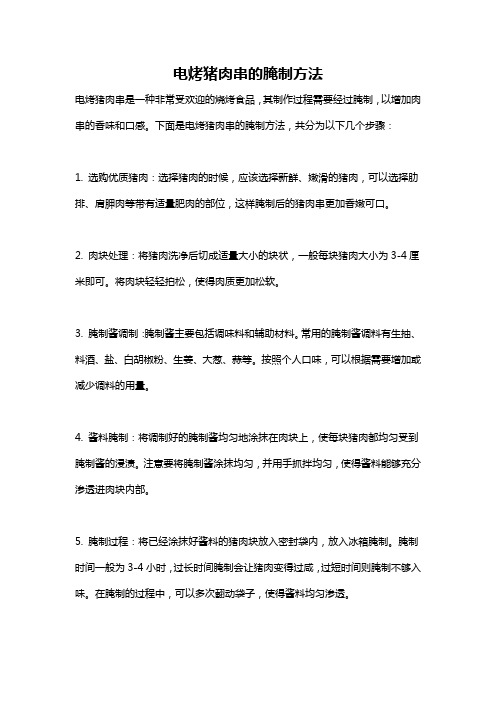 电烤猪肉串的腌制方法

电烤猪肉串是一种非常受欢迎的烧烤食品，其制作过程需要经过腌制，以增加肉串的香味和口感。下面是电烤猪肉串的腌制方法，共分为以下几个步骤：

1. 选购优质猪肉：选择猪肉的时候，应该选择新鲜、嫩滑的猪肉，可以选择肋排、肩胛肉等带有适量肥肉的部位，这样腌制后的猪肉串更加香嫩可口。

2. 肉块处理：将猪肉洗净后切成适量大小的块状，一般每块猪肉大小为 3-4 厘米即可。将肉块轻轻拍松，使得肉质更加松软。

3. 腌制酱调制：腌制酱主要包括调味料和辅助材料。常用的腌制酱调料有生抽、料酒、盐、白胡椒粉、生姜、大葱、蒜等。按照个人口味，可以根据需要增加或减少调料的用量。

4. 酱料腌制：将调制好的腌制酱均匀地涂抹在肉块上，使每块猪肉都均匀受到腌制酱的浸渍。注意要将腌制酱涂抹均匀，并用手抓拌均匀，使得酱料能够充分渗透进肉块内部。

5. 腌制过程：将已经涂抹好酱料的猪肉块放入密封袋内，放入冰箱腌制。腌制时间一般为 3-4 小时，过长时间腌制会让猪肉变得过咸，过短时间则腌制不够入味。在腌制的过程中，可以多次翻动袋子，使得酱料均匀渗透。